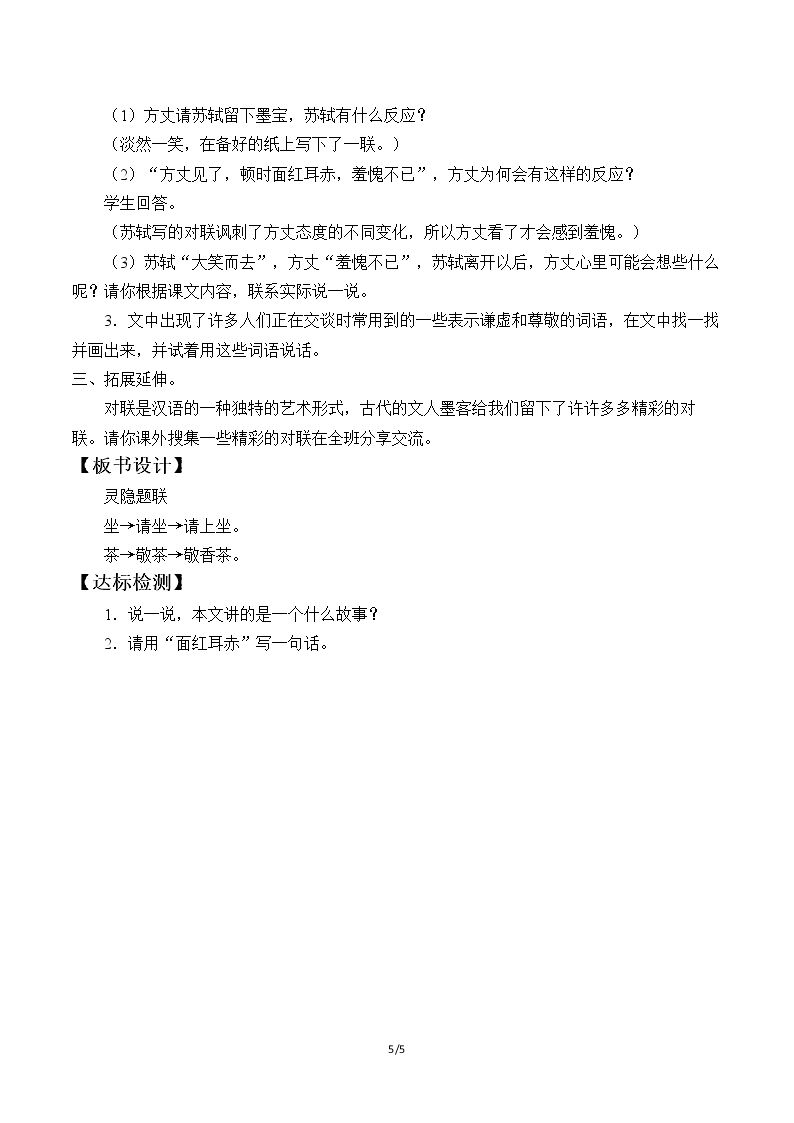 （1）方丈请苏轼留下墨宝，苏轼有什么反应？

（淡然一笑，在备好的纸上写下了一联。）

（2）“方丈见了，顿时面红耳赤，羞愧不已”，方丈为何会有这样的反应？

学生回答。

（苏轼写的对联讽刺了方丈态度的不同变化，所以方丈看了才会感到羞愧。）

（3）苏轼“大笑而去”，方丈“羞愧不已”，苏轼离开以后，方丈心里可能会想些什么呢？请你根据课文内容，联系实际说一说。

3.文中出现了许多人们正在交谈时常用到的一些表示谦虚和尊敬的词语，在文中找一找并画出来，并试着用这些词语说话。

三、拓展延伸。

对联是汉语的一种独特的艺术形式，古代的文人墨客给我们留下了许许多多精彩的对联。请你课外搜集一些精彩的对联在全班分享交流。

【板书设计】

灵隐题联

坐→请坐→请上坐。

茶→敬茶→敬香茶。

【达标检测】

1.说一说，本文讲的是一个什么故事？

2.请用“面红耳赤”写一句话。

5/5